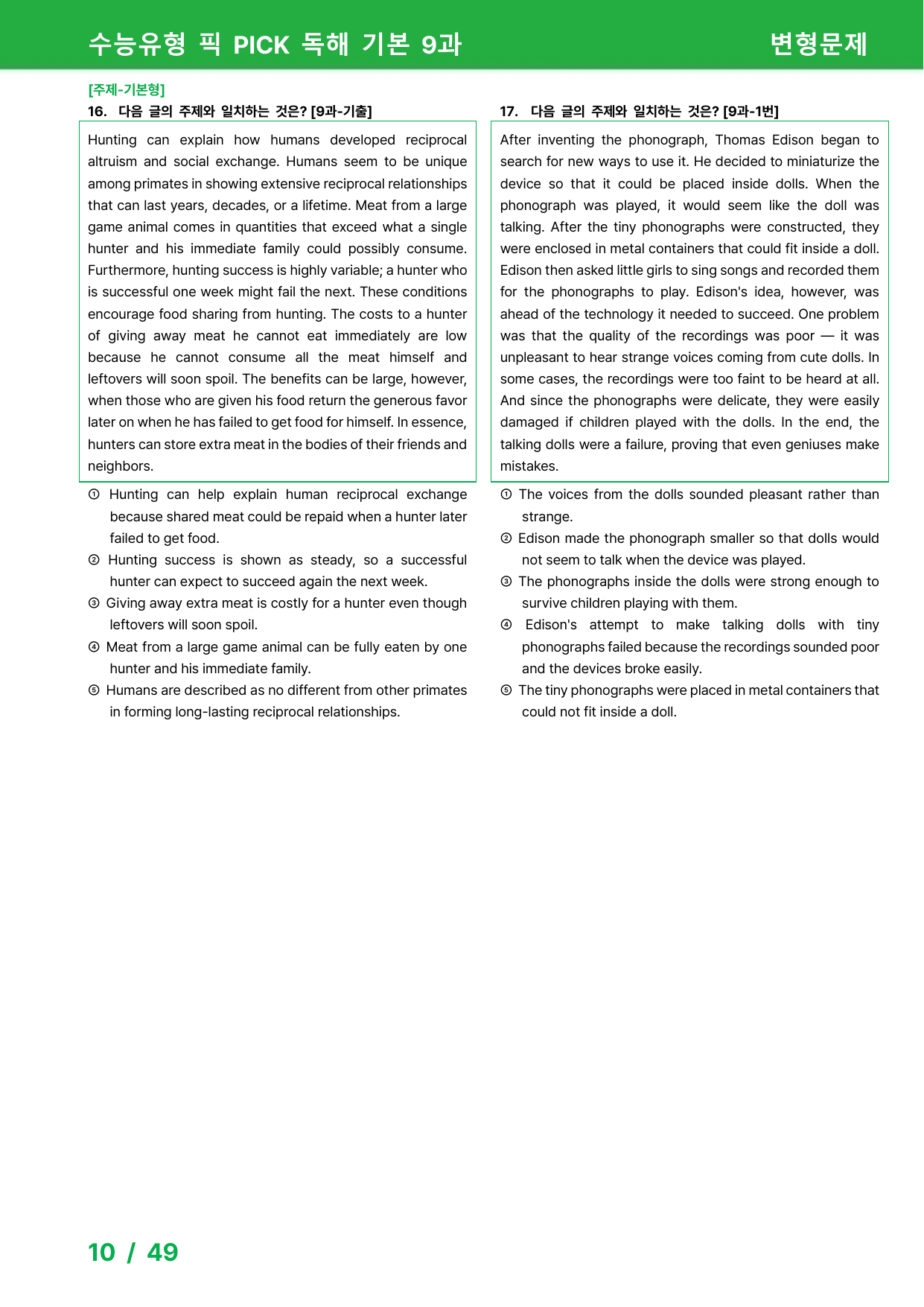 수능유형 픽 PICK 독해 기본 9과

변형문제

[주제-기본형]

16. 다음 글의 주제와 일치하는 것은? [9과-기출]

Hunting can explain how humans developed reciprocal altruism and social exchange. Humans seem to be unique among primates in showing extensive reciprocal relationships that can last years, decades, or a lifetime. Meat from a large game animal comes in quantities that exceed what a single hunter and his immediate family could possibly consume. Furthermore, hunting success is highly variable; a hunter who is successful one week might fail the next. These conditions encourage food sharing from hunting. The costs to a hunter of giving away meat he cannot eat immediately are low because he cannot consume all the meat himself and leftovers will soon spoil. The benefits can be large, however, when those who are given his food return the generous favor later on when he has failed to get food for himself. In essence, hunters can store extra meat in the bodies of their friends and neighbors.

① Hunting can help explain human reciprocal exchange because shared meat could be repaid when a hunter later failed to get food.
② Hunting success is shown as steady, so a successful hunter can expect to succeed again the next week.
③ Giving away extra meat is costly for a hunter even though leftovers will soon spoil.
④ Meat from a large game animal can be fully eaten by one hunter and his immediate family.
⑤ Humans are described as no different from other primates in forming long-lasting reciprocal relationships.

17. 다음 글의 주제와 일치하는 것은? [9과-1번]

After inventing the phonograph, Thomas Edison began to search for new ways to use it. He decided to miniaturize the device so that it could be placed inside dolls. When the phonograph was played, it would seem like the doll was talking. After the tiny phonographs were constructed, they were enclosed in metal containers that could fit inside a doll. Edison then asked little girls to sing songs and recorded them for the phonographs to play. Edison's idea, however, was ahead of the technology it needed to succeed. One problem was that the quality of the recordings was poor — it was unpleasant to hear strange voices coming from cute dolls. In some cases, the recordings were too faint to be heard at all. And since the phonographs were delicate, they were easily damaged if children played with the dolls. In the end, the talking dolls were a failure, proving that even geniuses make mistakes.

① The voices from the dolls sounded pleasant rather than strange.
② Edison made the phonograph smaller so that dolls would not seem to talk when the device was played.
③ The phonographs inside the dolls were strong enough to survive children playing with them.
④ Edison's attempt to make talking dolls with tiny phonographs failed because the recordings sounded poor and the devices broke easily.
⑤ The tiny phonographs were placed in metal containers that could not fit inside a doll.

10 / 49